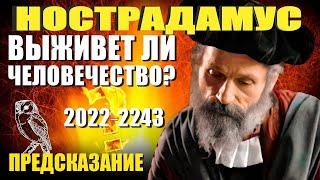 НОСТРАДАМУС
ВЫЖИВЕТ ЛИ ЧЕЛОВЕЧЕСТВО?
2022-2243
ПРЕДСКАЗАНИЕ